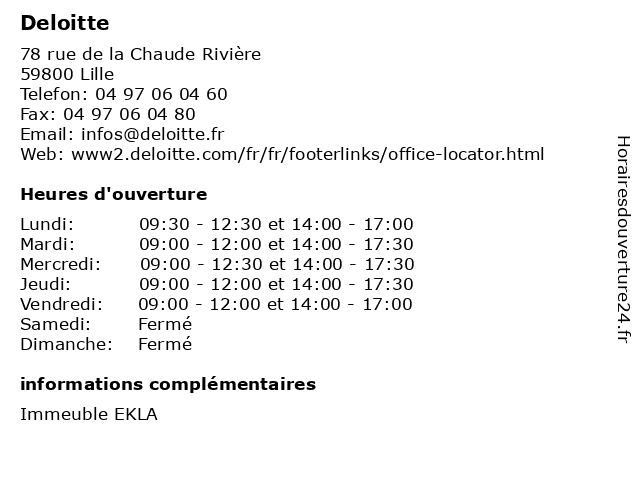 Deloitte

78 rue de la Chaude Rivière
59800 Lille
Telefon: 04 97 06 04 60
Fax: 04 97 06 04 80
Email: infos@deloitte.fr
Web: www2.deloitte.com/fr/fr/footerlinks/office-locator.html

Heures d'ouverture

| | |
|---|---|
| Lundi: | 09:30 - 12:30 et 14:00 - 17:00 |
| Mardi: | 09:00 - 12:00 et 14:00 - 17:30 |
| Mercredi: | 09:00 - 12:30 et 14:00 - 17:30 |
| Jeudi: | 09:00 - 12:00 et 14:00 - 17:30 |
| Vendredi: | 09:00 - 12:00 et 14:00 - 17:00 |
| Samedi: | Fermé |
| Dimanche: | Fermé |

informations complémentaires

Immeuble EKLA

Horairesdouverture24.fr